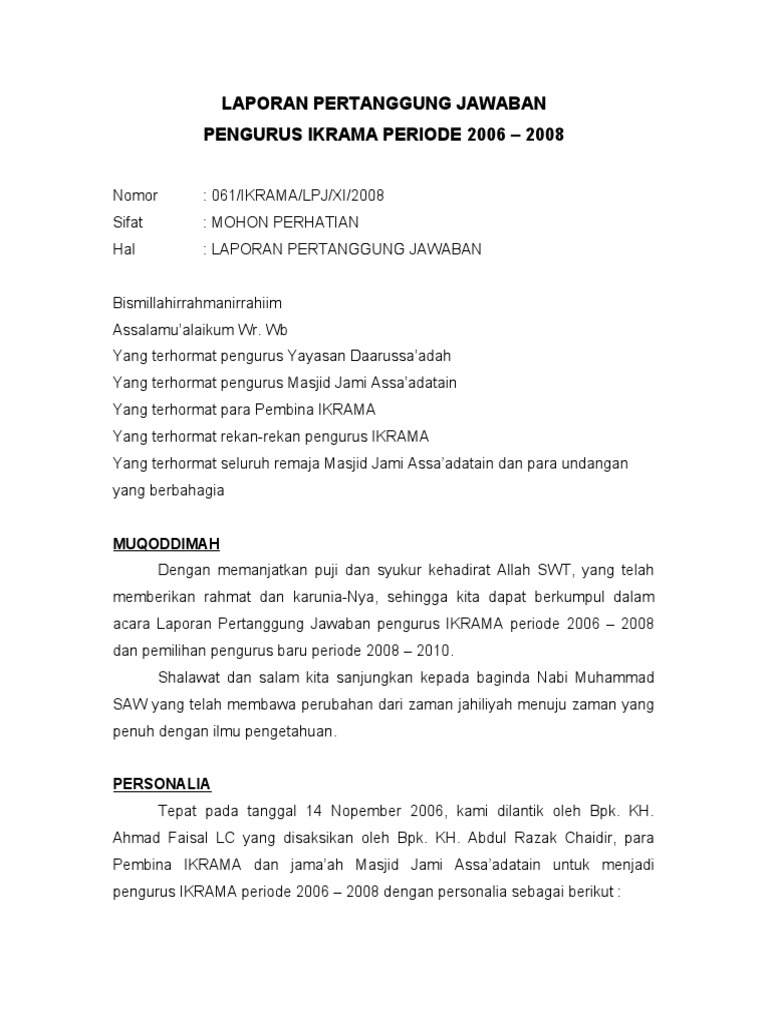 LAPORAN PERTANGGUNG JAWABAN
PENGURUS IKRAMA PERIODE 2006 – 2008

Nomor : 061/IKRAMA/LPJ/XI/2008
Sifat : MOHON PERHATIAN
Hal : LAPORAN PERTANGGUNG JAWABAN

Bismillahirrahmanirrahiim
Assalamu'alaikum Wr. Wb
Yang terhormat pengurus Yayasan Daarussa'adah
Yang terhormat pengurus Masjid Jami Assa'adatain
Yang terhormat para Pembina IKRAMA
Yang terhormat rekan-rekan pengurus IKRAMA
Yang terhormat seluruh remaja Masjid Jami Assa'adatain dan para undangan yang berbahagia

MUQODDIMAH

Dengan memanjatkan puji dan syukur kehadirat Allah SWT, yang telah memberikan rahmat dan karunia-Nya, sehingga kita dapat berkumpul dalam acara Laporan Pertanggung Jawaban pengurus IKRAMA periode 2006 – 2008 dan pemilihan pengurus baru periode 2008 – 2010.

Shalawat dan salam kita sanjungkan kepada baginda Nabi Muhammad SAW yang telah membawa perubahan dari zaman jahiliyah menuju zaman yang penuh dengan ilmu pengetahuan.

PERSONALIA

Tepat pada tanggal 14 Nopember 2006, kami dilantik oleh Bpk. KH. Ahmad Faisal LC yang disaksikan oleh Bpk. KH. Abdul Razak Chaidir, para Pembina IKRAMA dan jama'ah Masjid Jami Assa'adatain untuk menjadi pengurus IKRAMA periode 2006 – 2008 dengan personalia sebagai berikut :